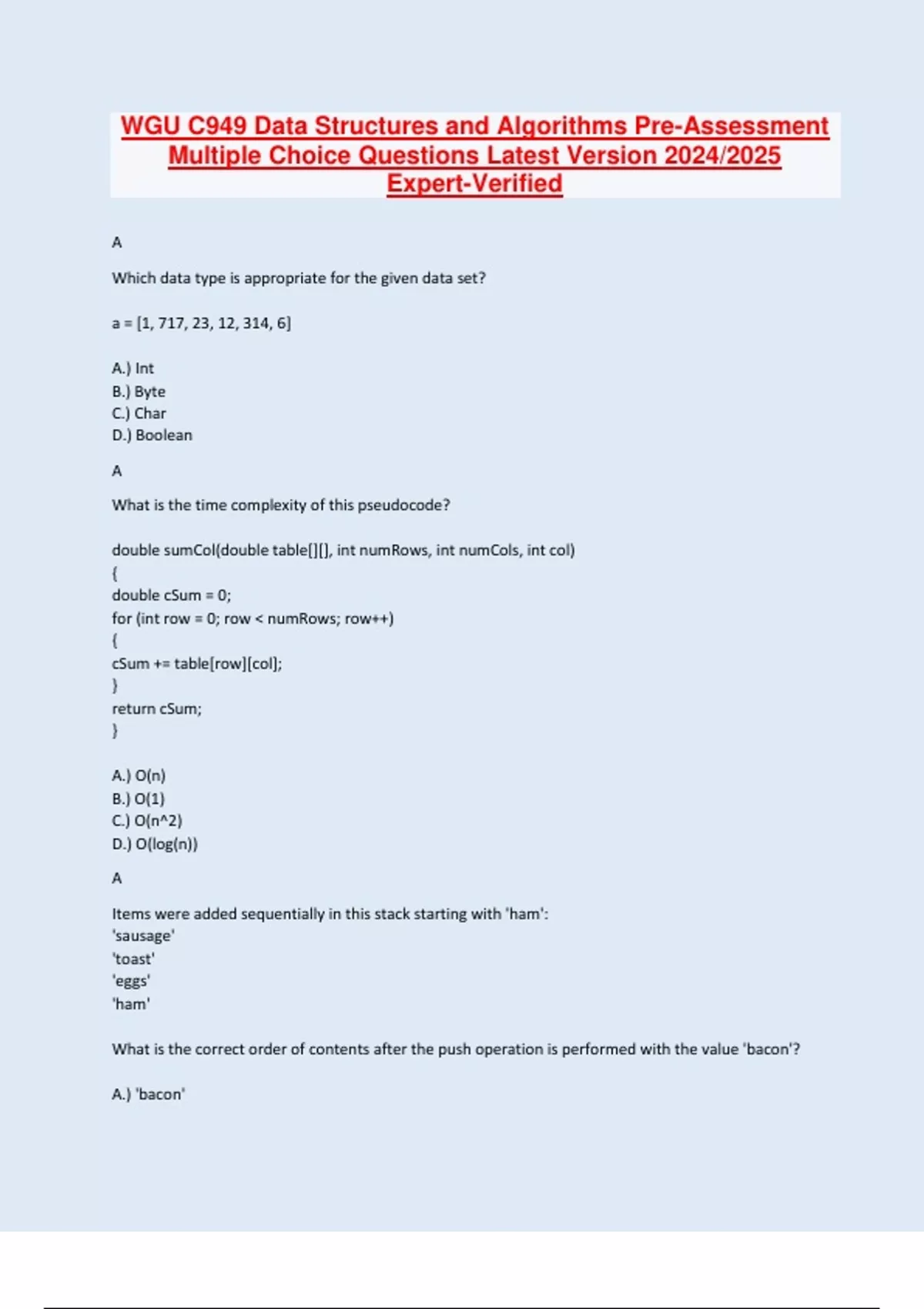 WGU C949 Data Structures and Algorithms Pre-Assessment Multiple Choice Questions Latest Version 2024/2025 Expert-Verified

A

Which data type is appropriate for the given data set?

a = [1, 717, 23, 12, 314, 6]

A.) Int
B.) Byte
C.) Char
D.) Boolean

A

What is the time complexity of this pseudocode?

double sumCol(double table[][], int numRows, int numCols, int col)
{
double cSum = 0;
for (int row = 0; row < numRows; row++)
{
cSum += table[row][col];
}
return cSum;
}

A.) O(n)
B.) O(1)
C.) O(n^2)
D.) O(log(n))

A

Items were added sequentially in this stack starting with 'ham':
'sausage'
'toast'
'eggs'
'ham'

What is the correct order of contents after the push operation is performed with the value 'bacon'?

A.) 'bacon'